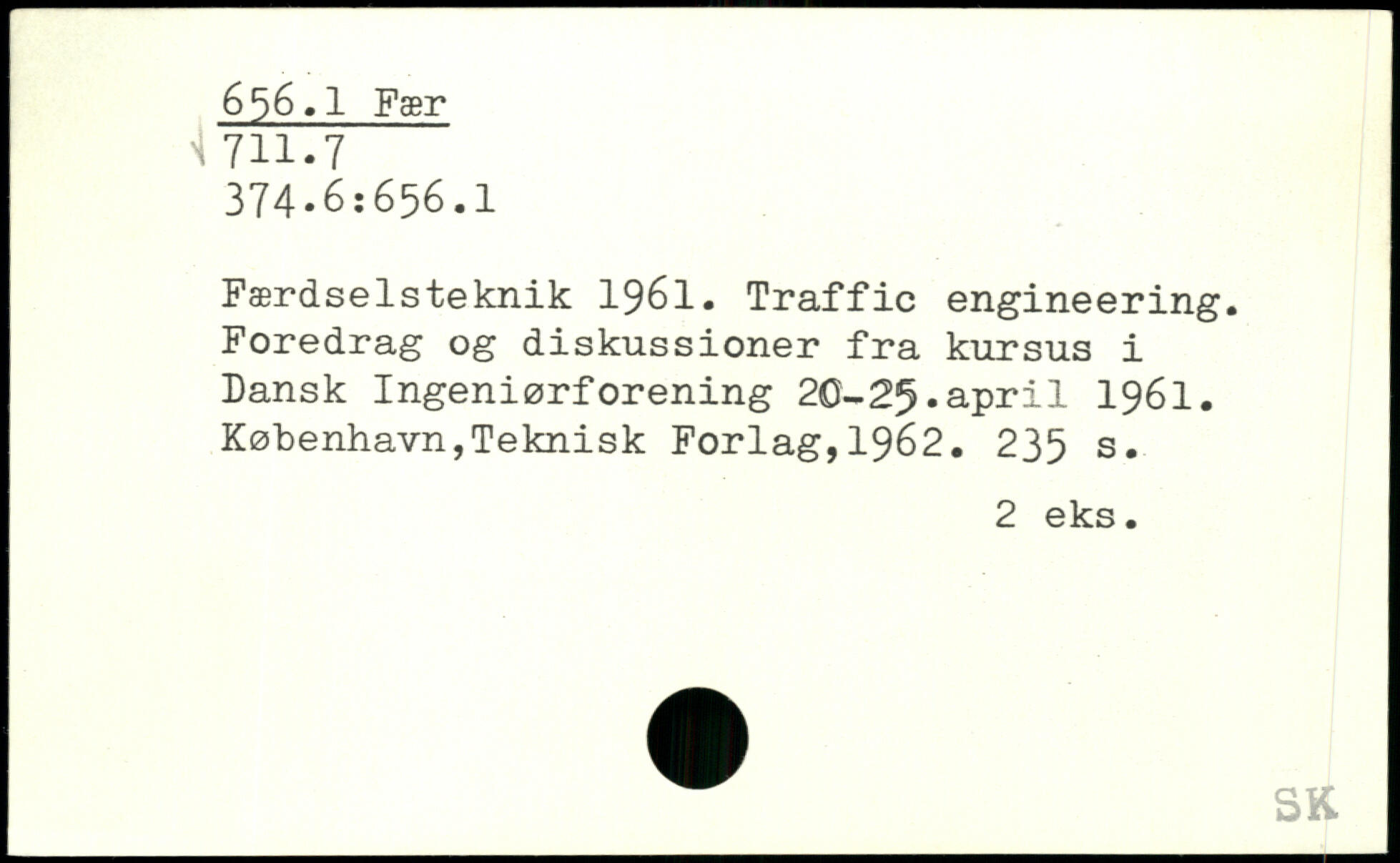 656.1 Fær
711.7
374.6:656.1

Færdselsteknik 1961. Traffic engineering. Foredrag og diskussioner fra kursus i Dansk Ingeniørforening 20-25.april 1961. København,Teknisk Forlag,1962. 235 s.

2 eks.

SK